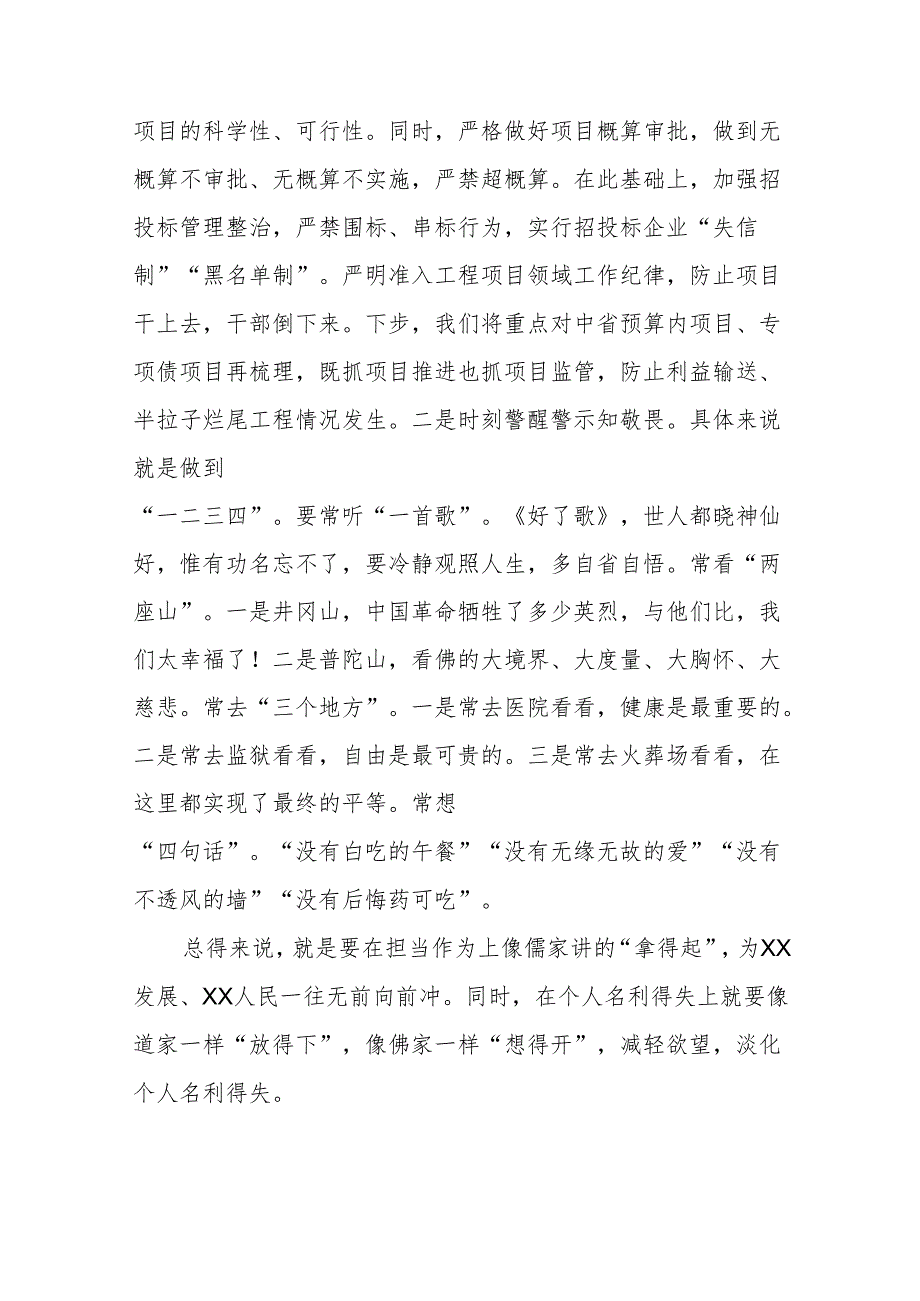 项目的科学性、可行性。同时，严格做好项目概算审批，做到无概算不审批、无概算不实施，严禁超概算。在此基础上，加强招投标管理整治，严禁围标、串标行为，实行招投标企业“失信制”“黑名单制”。严明准入工程项目领域工作纪律，防止项目干上去，干部倒下来。下步，我们将重点对中省预算内项目、专项债项目再梳理，既抓项目推进也抓项目监管，防止利益输送、半拉子烂尾工程情况发生。二是时刻警醒警示知敬畏。具体来说就是做到“一二三四”。要常听“一首歌”。《好了歌》，世人都晓神仙好，惟有功名忘不了，要冷静观照人生，多自省自悟。常看“两座山”。一是井冈山，中国革命牺牲了多少英烈，与他们比，我们太幸福了！二是普陀山，看佛的大境界、大度量、大胸怀、大慈悲。常去“三个地方”。一是常去医院看看，健康是最重要的。二是常去监狱看看，自由是最可贵的。三是常去火葬场看看，在这里都实现了最终的平等。常想“四句话”。“没有白吃的午餐”“没有无缘无故的爱”“没有不透风的墙”“没有后悔药可吃”。

总得来说，就是要在担当作为上像儒家讲的“拿得起”，为XX发展、XX人民一往无前向前冲。同时，在个人名利得失上就要像道家一样“放得下”，像佛家一样“想得开”，减轻欲望，淡化个人名利得失。